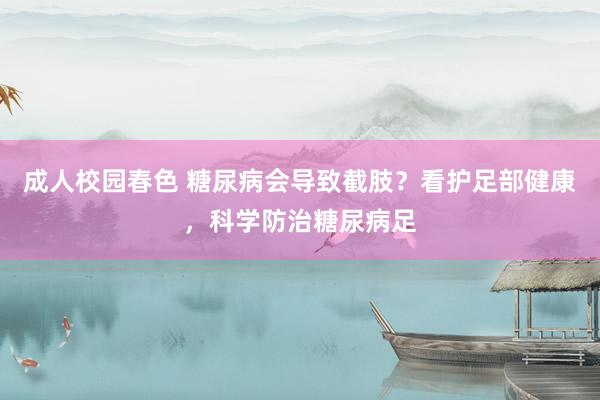 成人校园春色 糖尿病会导致截肢？看护足部健康，科学防治糖尿病足